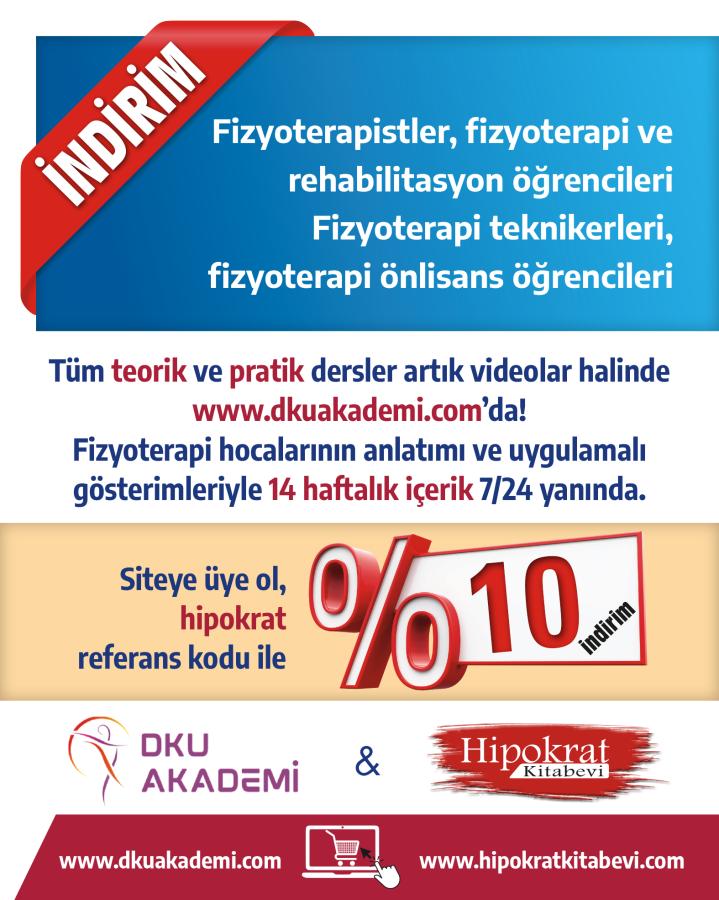 İNDİRİM

Fizyoterapistler, fizyoterapi ve rehabilitasyon öğrencileri
Fizyoterapi teknikerleri, fizyoterapi önlisans öğrencileri

Tüm teorik ve pratik dersler artık videolar halinde www.dkuakademi.com'da!
Fizyoterapi hocalarının anlatımı ve uygulamalı gösterimleriyle 14 haftalık içerik 7/24 yanında.

Siteye üye ol, hipokrat referans kodu ile

%10 indirim

DKU AKADEMİ

&

Hipokrat Kitabevi

www.dkuakademi.com

www.hipokratkitabevi.com